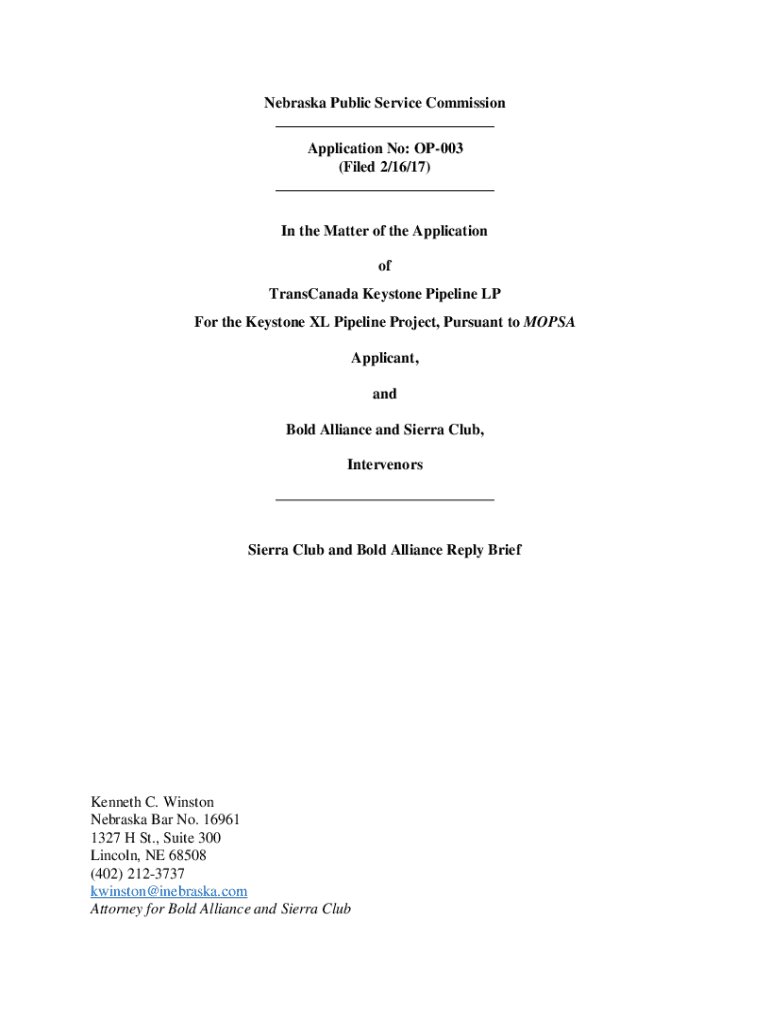 Nebraska Public Service Commission

Application No: OP-003
(Filed 2/16/17)

In the Matter of the Application

of

TransCanada Keystone Pipeline LP
For the Keystone XL Pipeline Project, Pursuant to MOPSA

Applicant,

and

Bold Alliance and Sierra Club,

Intervenors

Sierra Club and Bold Alliance Reply Brief

Kenneth C. Winston
Nebraska Bar No. 16961
1327 H St., Suite 300
Lincoln, NE 68508
(402) 212-3737
kwinston@inebraska.com
Attorney for Bold Alliance and Sierra Club